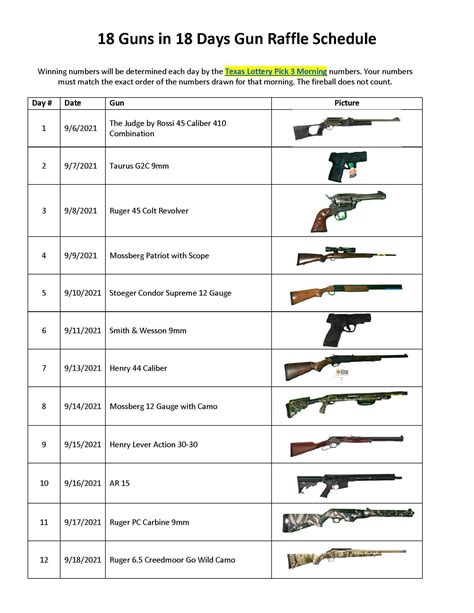 18 Guns in 18 Days Gun Raffle Schedule

Winning numbers will be determined each day by the Texas Lottery Pick 3 Morning numbers. Your numbers must match the exact order of the numbers drawn for that morning. The fireball does not count.

| Day # | Date | Gun | Picture |
|---|---|---|---|
| 1 | 9/6/2021 | The Judge by Rossi 45 Caliber 410 Combination | |
| 2 | 9/7/2021 | Taurus G2C 9mm | |
| 3 | 9/8/2021 | Ruger 45 Colt Revolver | |
| 4 | 9/9/2021 | Mossberg Patriot with Scope | |
| 5 | 9/10/2021 | Stoeger Condor Supreme 12 Gauge | |
| 6 | 9/11/2021 | Smith & Wesson 9mm | |
| 7 | 9/13/2021 | Henry 44 Caliber | |
| 8 | 9/14/2021 | Mossberg 12 Gauge with Camo | |
| 9 | 9/15/2021 | Henry Lever Action 30-30 | |
| 10 | 9/16/2021 | AR 15 | |
| 11 | 9/17/2021 | Ruger PC Carbine 9mm | |
| 12 | 9/18/2021 | Ruger 6.5 Creedmoor Go Wild Camo | |